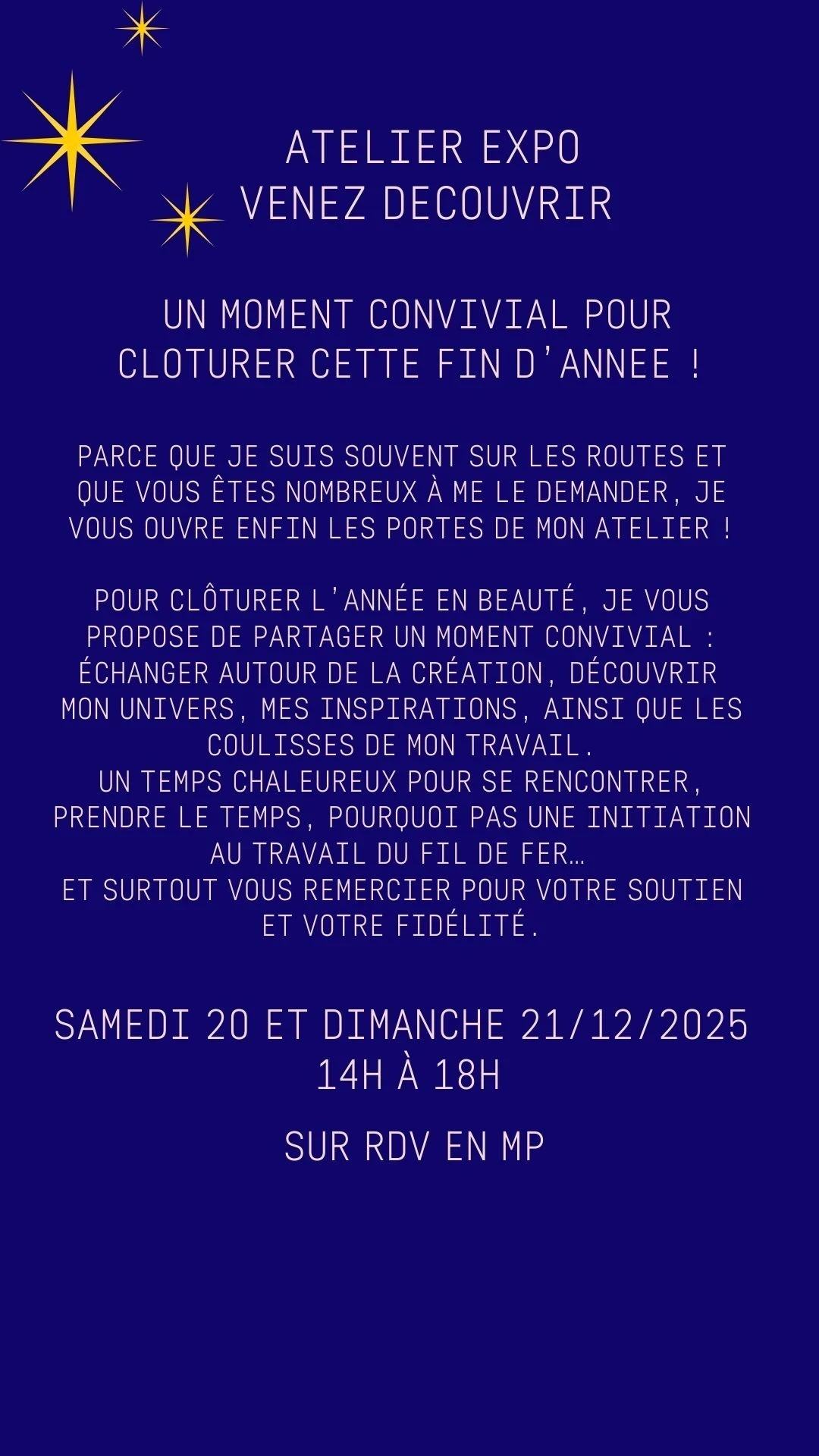 ATELIER EXPO
VENEZ DECOUVRIR

UN MOMENT CONVIVIAL POUR CLOTURER CETTE FIN D'ANNEE !

PARCE QUE JE SUIS SOUVENT SUR LES ROUTES ET QUE VOUS ÊTES NOMBREUX À ME LE DEMANDER, JE VOUS OUVRE ENFIN LES PORTES DE MON ATELIER !

POUR CLÔTURER L'ANNÉE EN BEAUTÉ, JE VOUS PROPOSE DE PARTAGER UN MOMENT CONVIVIAL : ÉCHANGER AUTOUR DE LA CRÉATION, DÉCOUVRIR MON UNIVERS, MES INSPIRATIONS, AINSI QUE LES COULISSES DE MON TRAVAIL.
UN TEMPS CHALEUREUX POUR SE RENCONTRER, PRENDRE LE TEMPS, POURQUOI PAS UNE INITIATION AU TRAVAIL DU FIL DE FER…
ET SURTOUT VOUS REMERCIER POUR VOTRE SOUTIEN ET VOTRE FIDÉLITÉ.

SAMEDI 20 ET DIMANCHE 21/12/2025
14H À 18H

SUR RDV EN MP